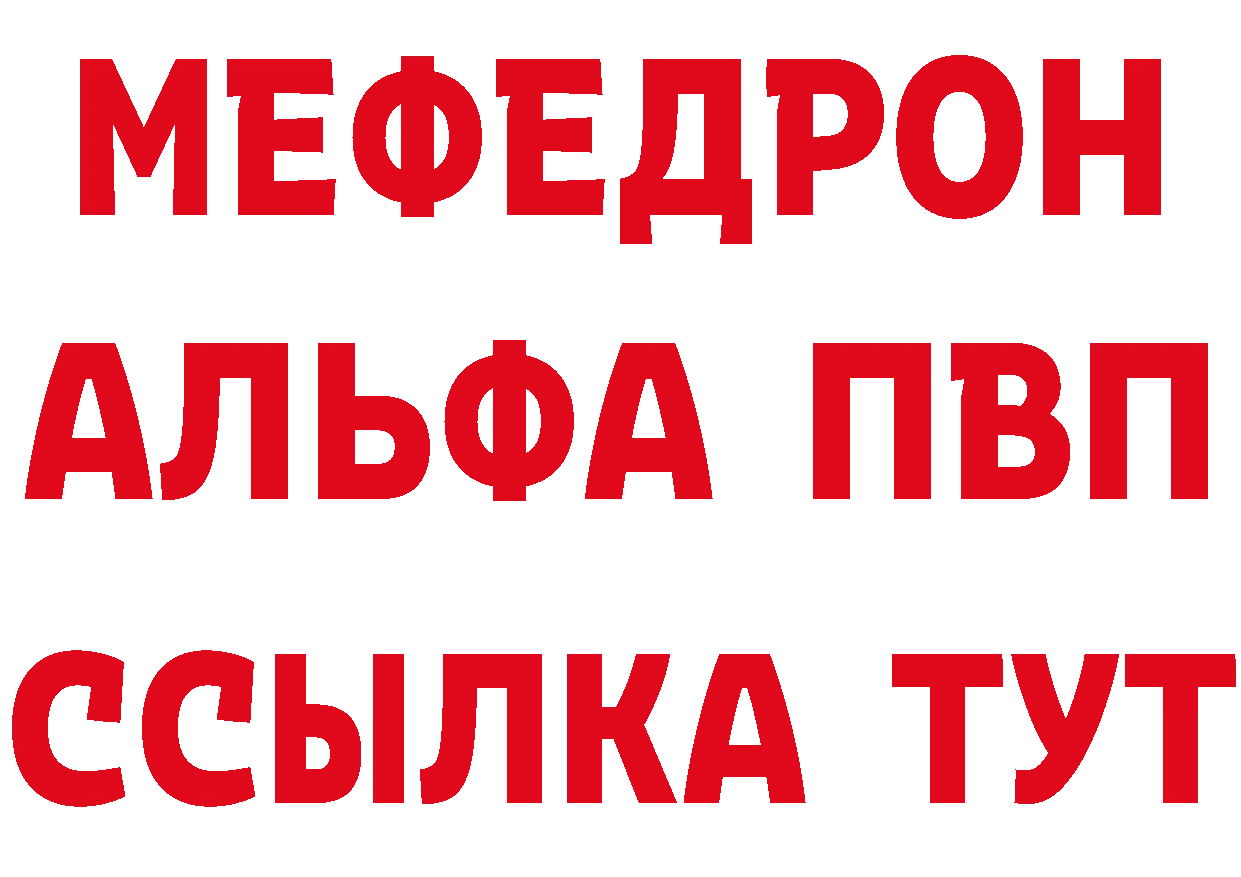 МЕФЕДРОН
АЛЬФА ПВП
ССЫЛКА ТУТ